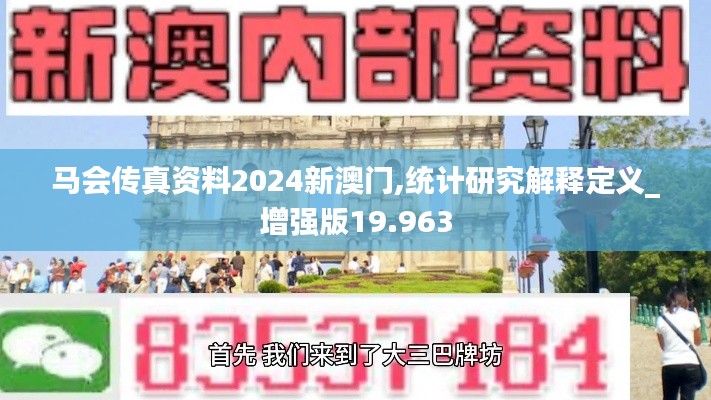 新澳内部资料

马会传真资料2024新澳门,统计研究解释定义_增强版19.963

83537184

首先 我们来到了大三巴牌坊